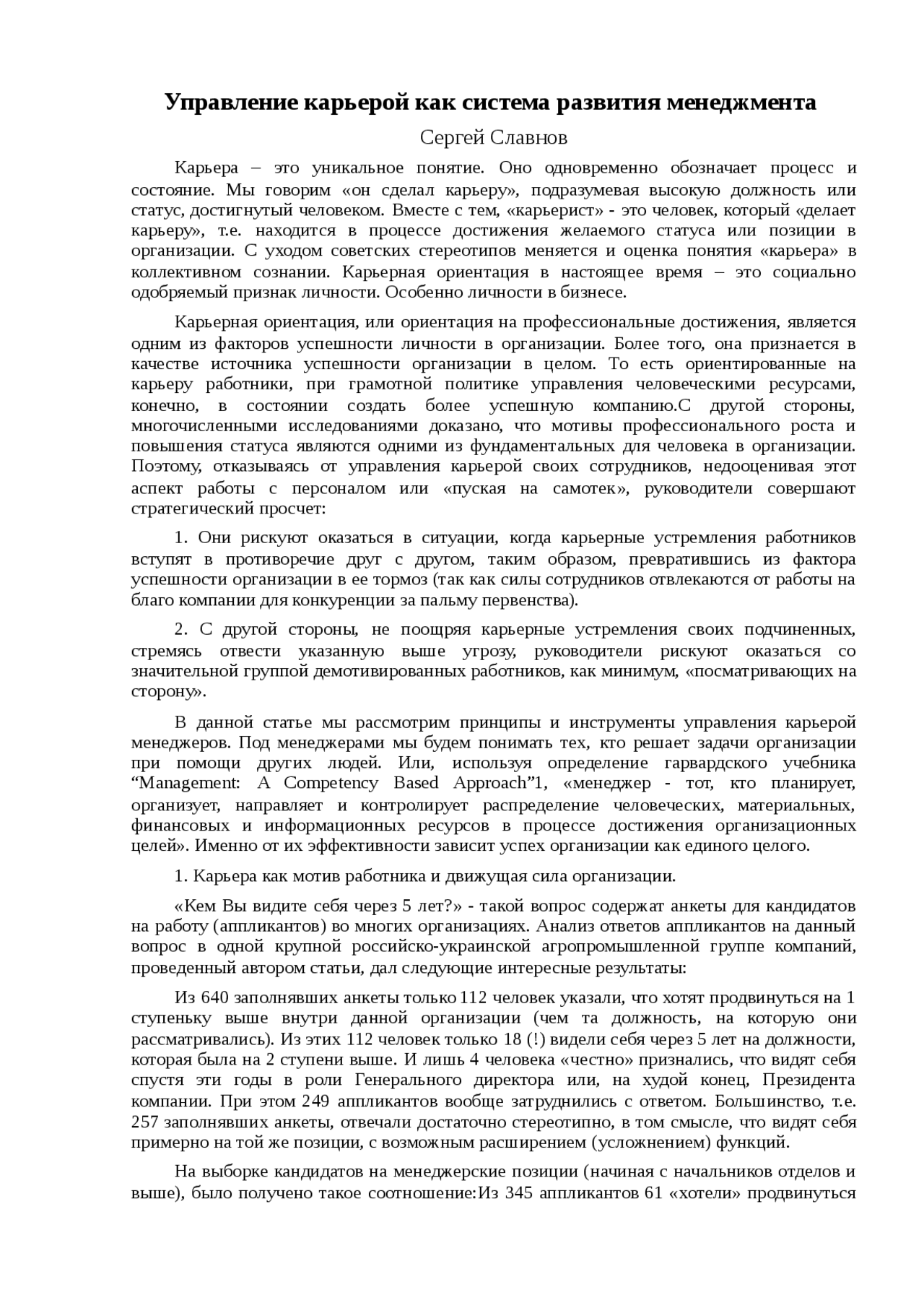 Управление карьерой как система развития менеджмента

Сергей Славнов

Карьера – это уникальное понятие. Оно одновременно обозначает процесс и состояние. Мы говорим «он сделал карьеру», подразумевая высокую должность или статус, достигнутый человеком. Вместе с тем, «карьерист» - это человек, который «делает карьеру», т.е. находится в процессе достижения желаемого статуса или позиции в организации. С уходом советских стереотипов меняется и оценка понятия «карьера» в коллективном сознании. Карьерная ориентация в настоящее время – это социально одобряемый признак личности. Особенно личности в бизнесе.

Карьерная ориентация, или ориентация на профессиональные достижения, является одним из факторов успешности личности в организации. Более того, она признается в качестве источника успешности организации в целом. То есть ориентированные на карьеру работники, при грамотной политике управления человеческими ресурсами, конечно, в состоянии создать более успешную компанию.С другой стороны, многочисленными исследованиями доказано, что мотивы профессионального роста и повышения статуса являются одними из фундаментальных для человека в организации. Поэтому, отказываясь от управления карьерой своих сотрудников, недооценивая этот аспект работы с персоналом или «пуская на самотек», руководители совершают стратегический просчет:

1. Они рискуют оказаться в ситуации, когда карьерные устремления работников вступят в противоречие друг с другом, таким образом, превратившись из фактора успешности организации в ее тормоз (так как силы сотрудников отвлекаются от работы на благо компании для конкуренции за пальму первенства).

2. С другой стороны, не поощряя карьерные устремления своих подчиненных, стремясь отвести указанную выше угрозу, руководители рискуют оказаться со значительной группой демотивированных работников, как минимум, «посматривающих на сторону».

В данной статье мы рассмотрим принципы и инструменты управления карьерой менеджеров. Под менеджерами мы будем понимать тех, кто решает задачи организации при помощи других людей. Или, используя определение гарвардского учебника “Management: A Competency Based Approach”1, «менеджер - тот, кто планирует, организует, направляет и контролирует распределение человеческих, материальных, финансовых и информационных ресурсов в процессе достижения организационных целей». Именно от их эффективности зависит успех организации как единого целого.

1. Карьера как мотив работника и движущая сила организации.

«Кем Вы видите себя через 5 лет?» - такой вопрос содержат анкеты для кандидатов на работу (аппликантов) во многих организациях. Анализ ответов аппликантов на данный вопрос в одной крупной российско-украинской агропромышленной группе компаний, проведенный автором статьи, дал следующие интересные результаты:

Из 640 заполнявших анкеты только 112 человек указали, что хотят продвинуться на 1 ступеньку выше внутри данной организации (чем та должность, на которую они рассматривались). Из этих 112 человек только 18 (!) видели себя через 5 лет на должности, которая была на 2 ступени выше. И лишь 4 человека «честно» признались, что видят себя спустя эти годы в роли Генерального директора или, на худой конец, Президента компании. При этом 249 аппликантов вообще затруднились с ответом. Большинство, т.е. 257 заполнявших анкеты, отвечали достаточно стереотипно, в том смысле, что видят себя примерно на той же позиции, с возможным расширением (усложнением) функций.

На выборке кандидатов на менеджерские позиции (начиная с начальников отделов и выше), было получено такое соотношение:Из 345 аппликантов 61 «хотели» продвинуться